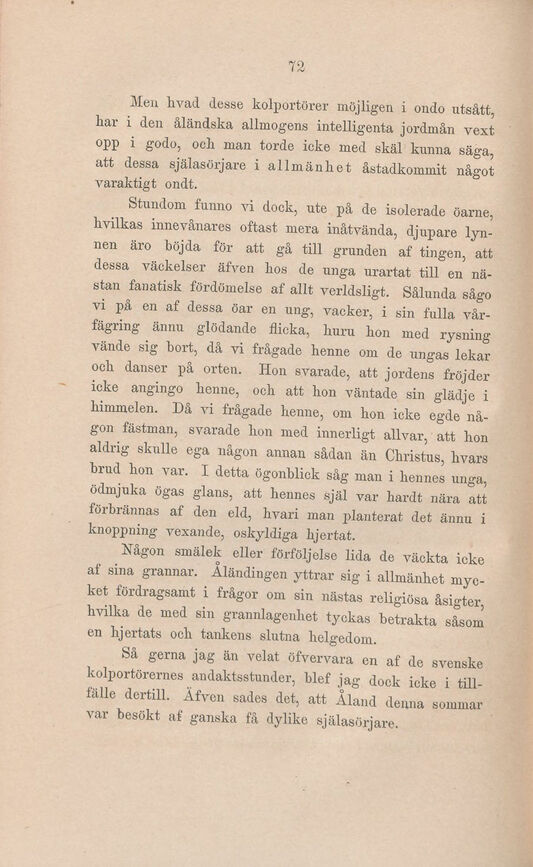 72

Men hvad desse kolportörer möjligen i ondo utsått, har i den åländska allmogens intelligenta jordmån vext opp i godo, och man torde icke med skäl kunna säga, att dessa själasörjare i allmänhet åstadkommit något varaktigt ondt.

Stundom funno vi dock, ute på de isolerade öarne, hvilkas innevånares oftast mera inåtvända, djupare lynnen äro böjda för att gå till grunden af tingen, att dessa väckelser äfven hos de unga urartat till en nästan fanatisk fördömelse af allt verldsligt. Sålunda sågo vi på en af dessa öar en ung, vacker, i sin fulla vårfägring ännu glödande flicka, huru hon med rysning vände sig bort, då vi frågade henne om de ungas lekar och danser på orten. Hon svarade, att jordens fröjder icke angingo henne, och att hon väntade sin glädje i himmelen. Då vi frågade henne, om hon icke egde någon fästman, svarade hon med innerligt allvar, att hon aldrig skulle ega någon annan sådan än Christus, hvars brud hon var. I detta ögonblick såg man i hennes unga, ödmjuka ögas glans, att hennes själ var hardt nära att förbrännas af den eld, hvari man planterat det ännu i knoppning vexande, oskyldiga hjertat.

Någon smälek eller förföljelse lida de väckta icke af sina grannar. Åländingen yttrar sig i allmänhet mycket fördragsamt i frågor om sin nästas religiösa åsigter, hvilka de med sin grannlagenhet tyckas betrakta såsom en hjertats och tankens slutna helgedom.

Så gerna jag än velat öfvervara en af de svenske kolportörernes andaktsstunder, blef jag dock icke i tillfälle dertill. Äfven sades det, att Åland denna sommar var besökt af ganska få dylike själasörjare.